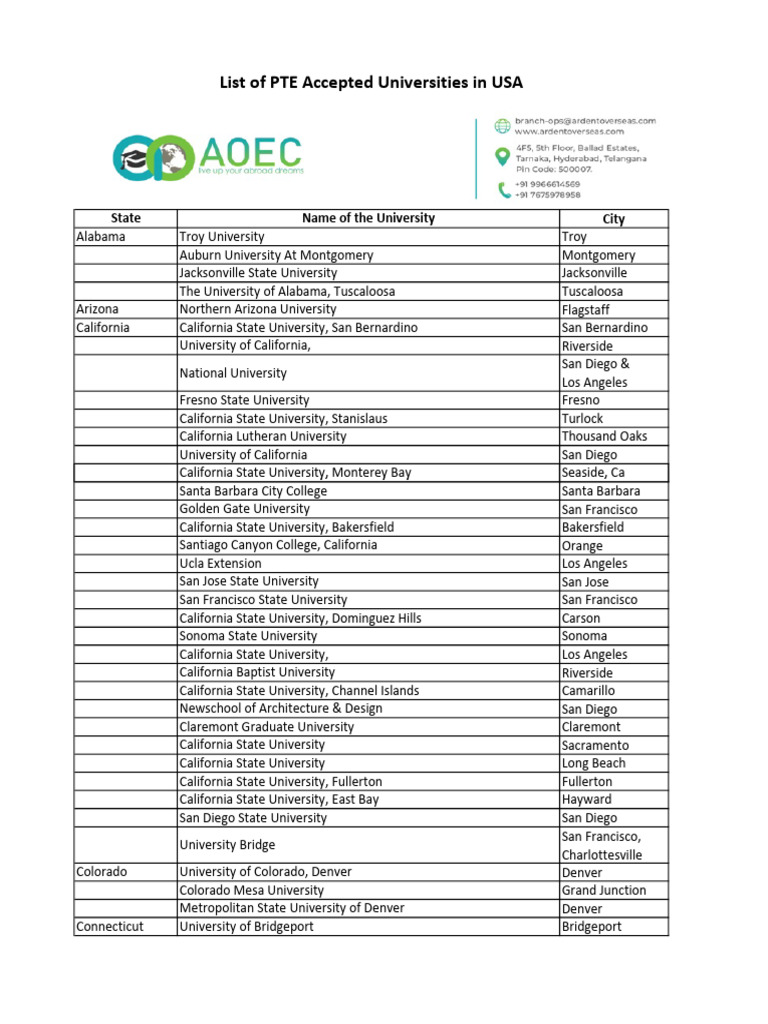 List of PTE Accepted Universities in USA

AOEC
live up your abroad dreams

branch-ops@ardentoverseas.com
www.ardentoverseas.com
4F5, 5th Floor, Ballad Estates, Tarnaka, Hyderabad, Telangana
Pin Code: 500007.
+91 9966614569
+91 7675978958

| State | Name of the University | City |
|---|---|---|
| Alabama | Troy University | Troy |
| | Auburn University At Montgomery | Montgomery |
| | Jacksonville State University | Jacksonville |
| | The University of Alabama, Tuscaloosa | Tuscaloosa |
| Arizona | Northern Arizona University | Flagstaff |
| California | California State University, San Bernardino | San Bernardino |
| | University of California, | Riverside |
| | National University | San Diego & Los Angeles |
| | Fresno State University | Fresno |
| | California State University, Stanislaus | Turlock |
| | California Lutheran University | Thousand Oaks |
| | University of California | San Diego |
| | California State University, Monterey Bay | Seaside, Ca |
| | Santa Barbara City College | Santa Barbara |
| | Golden Gate University | San Francisco |
| | California State University, Bakersfield | Bakersfield |
| | Santiago Canyon College, California | Orange |
| | Ucla Extension | Los Angeles |
| | San Jose State University | San Jose |
| | San Francisco State University | San Francisco |
| | California State University, Dominguez Hills | Carson |
| | Sonoma State University | Sonoma |
| | California State University, | Los Angeles |
| | California Baptist University | Riverside |
| | California State University, Channel Islands | Camarillo |
| | Newschool of Architecture & Design | San Diego |
| | Claremont Graduate University | Claremont |
| | California State University | Sacramento |
| | California State University | Long Beach |
| | California State University, Fullerton | Fullerton |
| | California State University, East Bay | Hayward |
| | San Diego State University | San Diego |
| | University Bridge | San Francisco, Charlottesville |
| Colorado | University of Colorado, Denver | Denver |
| | Colorado Mesa University | Grand Junction |
| | Metropolitan State University of Denver | Denver |
| Connecticut | University of Bridgeport | Bridgeport |